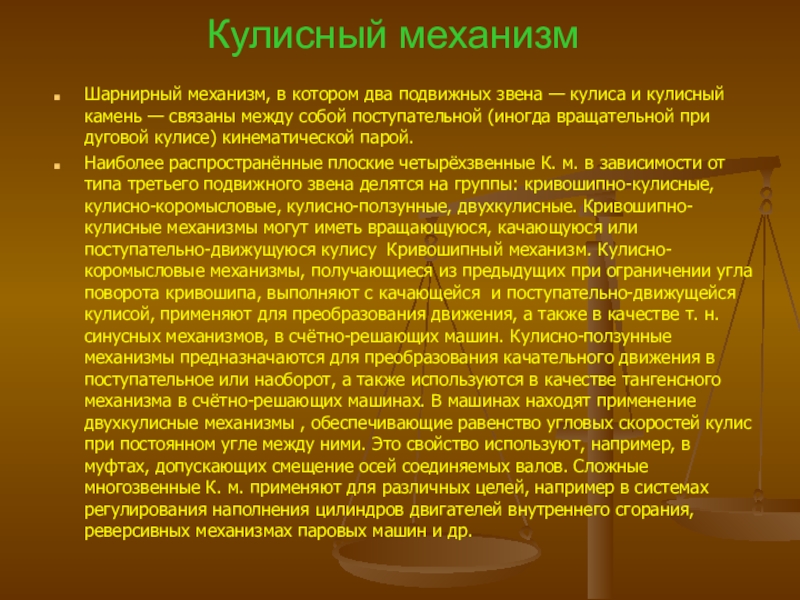 Кулисный механизм

Шарнирный механизм, в котором два подвижных звена — кулиса и кулисный камень — связаны между собой поступательной (иногда вращательной при дуговой кулисе) кинематической парой.

Наиболее распространённые плоские четырёхзвенные К. м. в зависимости от типа третьего подвижного звена делятся на группы: кривошипно-кулисные, кулисно-коромысловые, кулисно-ползунные, двухкулисные. Кривошипно-кулисные механизмы могут иметь вращающуюся, качающуюся или поступательно-движущуюся кулису Кривошипный механизм. Кулисно-коромысловые механизмы, получающиеся из предыдущих при ограничении угла поворота кривошипа, выполняют с качающейся и поступательно-движущейся кулисой, применяют для преобразования движения, а также в качестве т. н. синусных механизмов, в счётно-решающих машин. Кулисно-ползунные механизмы предназначаются для преобразования качательного движения в поступательное или наоборот, а также используются в качестве тангенсного механизма в счётно-решающих машинах. В машинах находят применение двухкулисные механизмы , обеспечивающие равенство угловых скоростей кулис при постоянном угле между ними. Это свойство используют, например, в муфтах, допускающих смещение осей соединяемых валов. Сложные многозвенные К. м. применяют для различных целей, например в системах регулирования наполнения цилиндров двигателей внутреннего сгорания, реверсивных механизмах паровых машин и др.